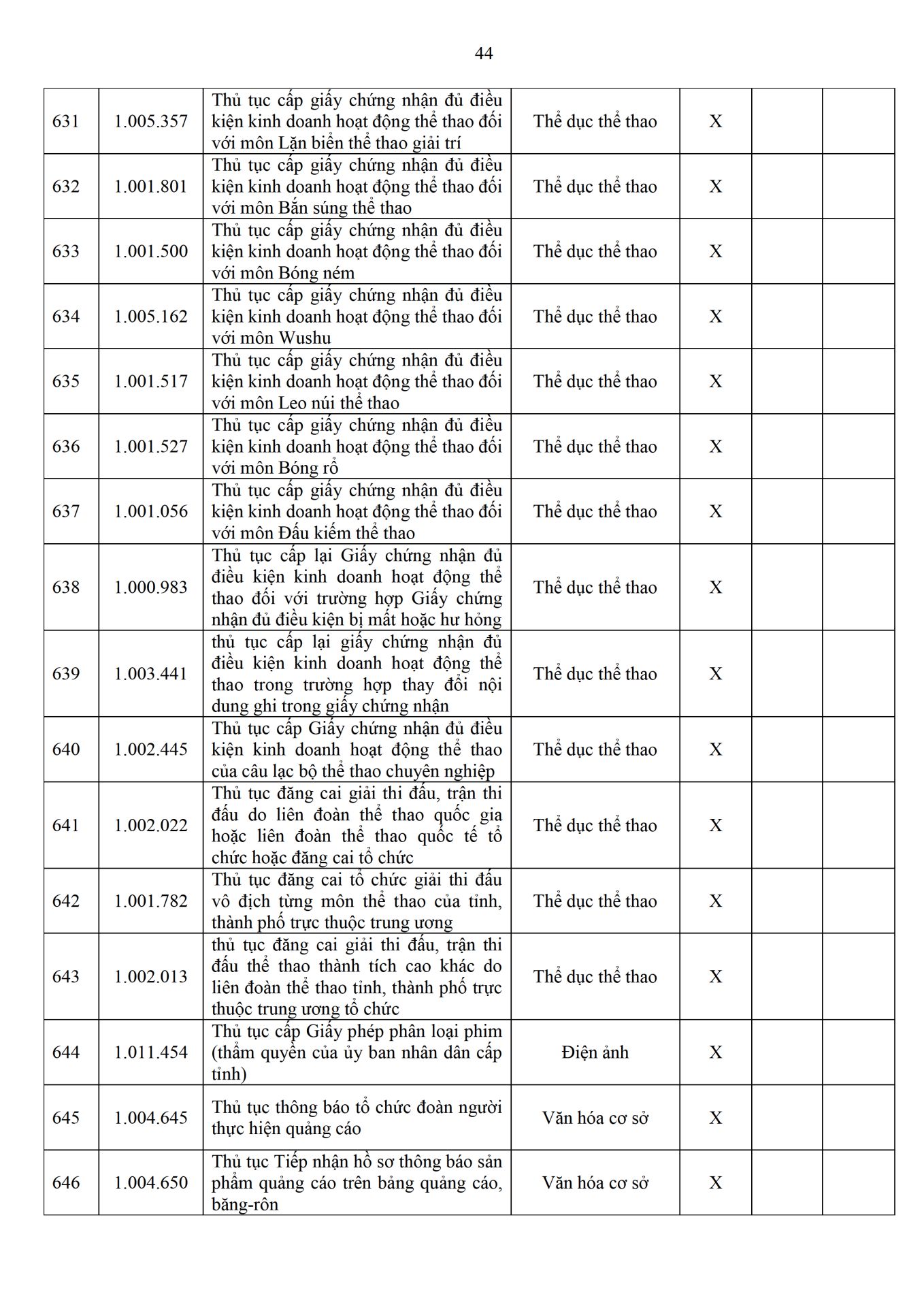 44

| | | | | | | |
|---|---|---|---|---|---|---|
| 631 | 1.005.357 | Thủ tục cấp giấy chứng nhận đủ điều kiện kinh doanh hoạt động thể thao đối với môn Lặn biển thể thao giải trí | Thể dục thể thao | X | | |
| 632 | 1.001.801 | Thủ tục cấp giấy chứng nhận đủ điều kiện kinh doanh hoạt động thể thao đối với môn Bắn súng thể thao | Thể dục thể thao | X | | |
| 633 | 1.001.500 | Thủ tục cấp giấy chứng nhận đủ điều kiện kinh doanh hoạt động thể thao đối với môn Bóng ném | Thể dục thể thao | X | | |
| 634 | 1.005.162 | Thủ tục cấp giấy chứng nhận đủ điều kiện kinh doanh hoạt động thể thao đối với môn Wushu | Thể dục thể thao | X | | |
| 635 | 1.001.517 | Thủ tục cấp giấy chứng nhận đủ điều kiện kinh doanh hoạt động thể thao đối với môn Leo núi thể thao | Thể dục thể thao | X | | |
| 636 | 1.001.527 | Thủ tục cấp giấy chứng nhận đủ điều kiện kinh doanh hoạt động thể thao đối với môn Bóng rổ | Thể dục thể thao | X | | |
| 637 | 1.001.056 | Thủ tục cấp giấy chứng nhận đủ điều kiện kinh doanh hoạt động thể thao đối với môn Đấu kiếm thể thao | Thể dục thể thao | X | | |
| 638 | 1.000.983 | Thủ tục cấp lại Giấy chứng nhận đủ điều kiện kinh doanh hoạt động thể thao đối với trường hợp Giấy chứng nhận đủ điều kiện bị mất hoặc hư hỏng | Thể dục thể thao | X | | |
| 639 | 1.003.441 | thủ tục cấp lại giấy chứng nhận đủ điều kiện kinh doanh hoạt động thể thao trong trường hợp thay đổi nội dung ghi trong giấy chứng nhận | Thể dục thể thao | X | | |
| 640 | 1.002.445 | Thủ tục cấp Giấy chứng nhận đủ điều kiện kinh doanh hoạt động thể thao của câu lạc bộ thể thao chuyên nghiệp | Thể dục thể thao | X | | |
| 641 | 1.002.022 | Thủ tục đăng cai giải thi đấu, trận thi đấu do liên đoàn thể thao quốc gia hoặc liên đoàn thể thao quốc tế tổ chức hoặc đăng cai tổ chức | Thể dục thể thao | X | | |
| 642 | 1.001.782 | Thủ tục đăng cai tổ chức giải thi đấu vô địch từng môn thể thao của tỉnh, thành phố trực thuộc trung ương | Thể dục thể thao | X | | |
| 643 | 1.002.013 | thủ tục đăng cai giải thi đấu, trận thi đấu thể thao thành tích cao khác do liên đoàn thể thao tỉnh, thành phố trực thuộc trung ương tổ chức | Thể dục thể thao | X | | |
| 644 | 1.011.454 | Thủ tục cấp Giấy phép phân loại phim (thẩm quyền của ủy ban nhân dân cấp tỉnh) | Điện ảnh | X | | |
| 645 | 1.004.645 | Thủ tục thông báo tổ chức đoàn người thực hiện quảng cáo | Văn hóa cơ sở | X | | |
| 646 | 1.004.650 | Thủ tục Tiếp nhận hồ sơ thông báo sản phẩm quảng cáo trên bảng quảng cáo, băng-rôn | Văn hóa cơ sở | X | | |